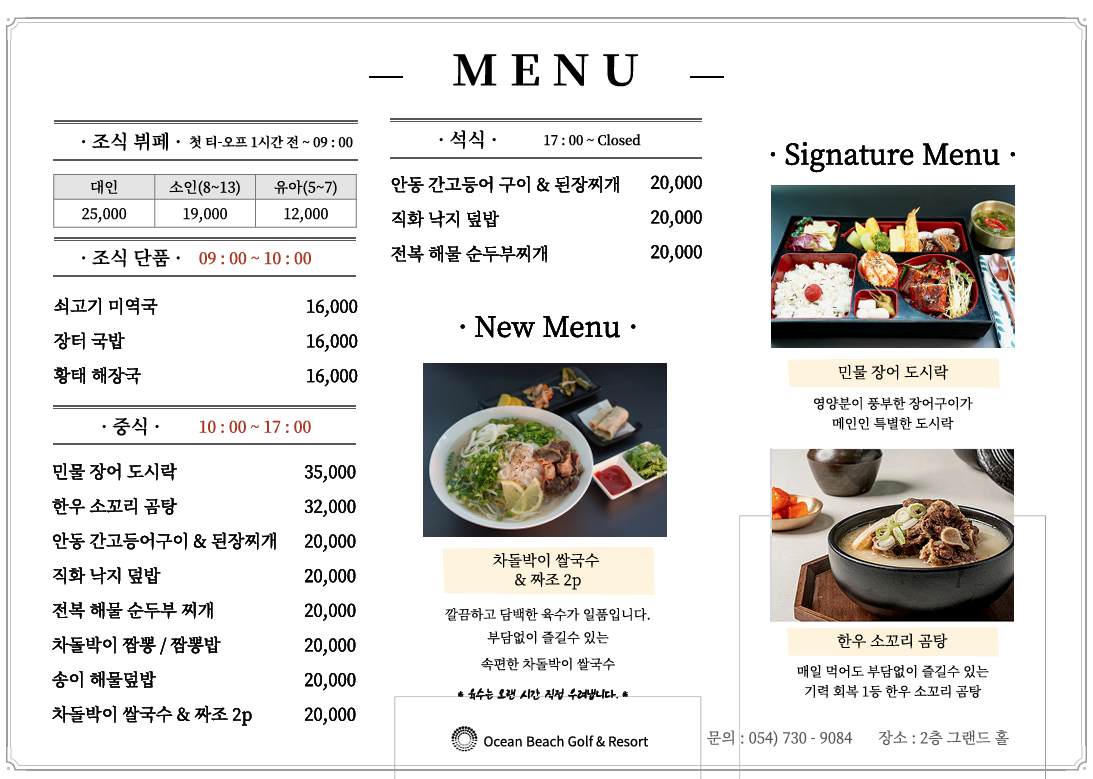 — MENU —

· 조식 뷔페 · 첫 티-오프 1시간 전 ~ 09 : 00

| 대인 | 소인(8~13) | 유아(5~7) |
|---|---|---|
| 25,000 | 19,000 | 12,000 |

· 조식 단품 · 09 : 00 ~ 10 : 00

쇠고기 미역국 16,000
장터 국밥 16,000
황태 해장국 16,000

· 중식 · 10 : 00 ~ 17 : 00

민물 장어 도시락 35,000
한우 소꼬리 곰탕 32,000
안동 간고등어구이 & 된장찌개 20,000
직화 낙지 덮밥 20,000
전복 해물 순두부 찌개 20,000
차돌박이 짬뽕 / 짬뽕밥 20,000
송이 해물덮밥 20,000
차돌박이 쌀국수 & 짜조 2p 20,000

· 석식 · 17 : 00 ~ Closed

안동 간고등어 구이 & 된장찌개 20,000
직화 낙지 덮밥 20,000
전복 해물 순두부찌개 20,000

· New Menu ·

차돌박이 쌀국수 & 짜조 2p

깔끔하고 담백한 육수가 일품입니다. 부담없이 즐길수 있는 속편한 차돌박이 쌀국수

* 육수는 오랜 시간 직접 우려냅니다. *

Ocean Beach Golf & Resort

· Signature Menu ·

민물 장어 도시락

영양분이 풍부한 장어구이가 메인인 특별한 도시락

한우 소꼬리 곰탕

매일 먹어도 부담없이 즐길수 있는 기력 회복 1등 한우 소꼬리 곰탕

문의 : 054) 730 - 9084 장소 : 2층 그랜드 홀